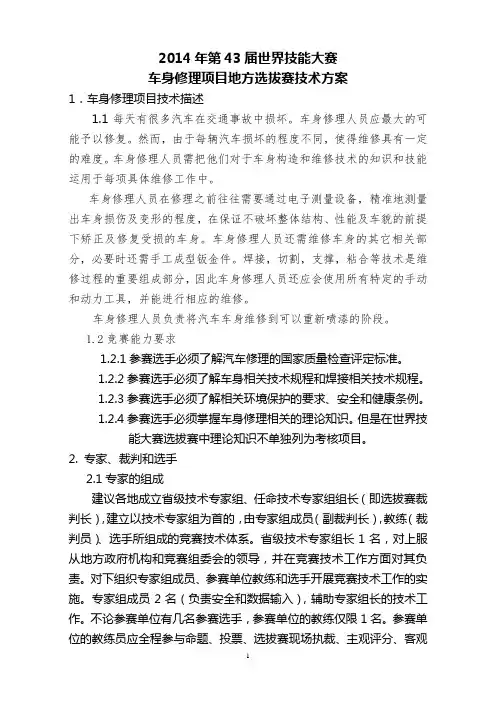 2014 年第 43 届世界技能大赛
车身修理项目地方选拔赛技术方案

1．车身修理项目技术描述

1.1 每天有很多汽车在交通事故中损坏。车身修理人员应最大的可能予以修复。然而，由于每辆汽车损坏的程度不同，使得维修具有一定的难度。车身修理人员需把他们对于车身构造和维修技术的知识和技能运用于每项具体维修工作中。

车身修理人员在修理之前往往需要通过电子测量设备，精准地测量出车身损伤及变形的程度，在保证不破坏整体结构、性能及车貌的前提下矫正及修复受损的车身。车身修理人员还需维修车身的其它相关部分，必要时还需手工成型钣金件。焊接，切割，支撑，粘合等技术是维修过程的重要组成部分，因此车身修理人员还应会使用所有特定的手动和动力工具，并能进行相应的维修。

车身修理人员负责将汽车车身维修到可以重新喷漆的阶段。

1.2 竞赛能力要求

1.2.1 参赛选手必须了解汽车修理的国家质量检查评定标准。

1.2.2 参赛选手必须了解车身相关技术规程和焊接相关技术规程。

1.2.3 参赛选手必须了解相关环境保护的要求、安全和健康条例。

1.2.4 参赛选手必须掌握车身修理相关的理论知识。但是在世界技能大赛选拔赛中理论知识不单独列为考核项目。

2. 专家、裁判和选手

2.1 专家的组成

建议各地成立省级技术专家组、任命技术专家组组长（即选拔赛裁判长），建立以技术专家组为首的，由专家组成员（副裁判长），教练（裁判员）、选手所组成的竞赛技术体系。省级技术专家组长 1 名，对上服从地方政府机构和竞赛组委会的领导，并在竞赛技术工作方面对其负责。对下组织专家组成员、参赛单位教练和选手开展竞赛技术工作的实施。专家组成员 2 名（负责安全和数据输入），辅助专家组长的技术工作。不论参赛单位有几名参赛选手，参赛单位的教练仅限 1 名。参赛单位的教练员应全程参与命题、投票、选拔赛现场执裁、主观评分、客观

1